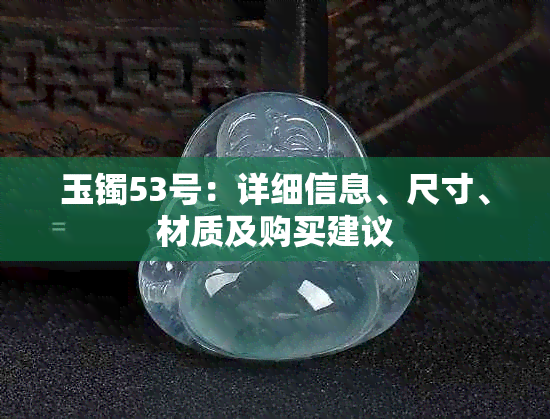 玉镯53号：详细信息、尺寸、材质及购买建议